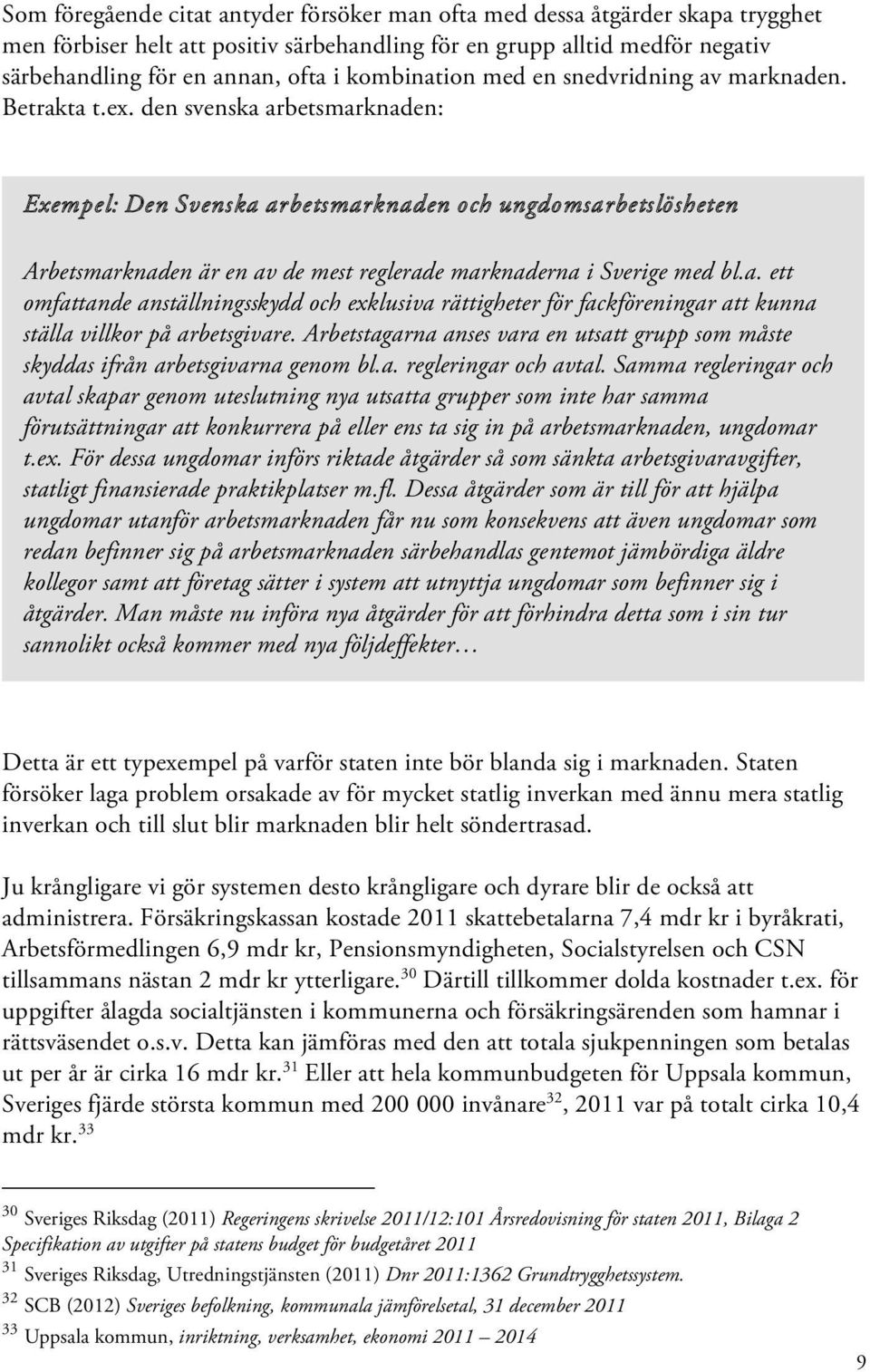 Som föregående citat antyder försöker man ofta med dessa åtgärder skapa trygghet men förbiser helt att positiv särbehandling för en grupp alltid medför negativ särbehandling för en annan, ofta i kombination med en snedvridning av marknaden. Betrakta t.ex. den svenska arbetsmarknaden:

Exempel: Den Svenska arbetsmarknaden och ungdomsarbetslösheten

Arbetsmarknaden är en av de mest reglerade marknaderna i Sverige med bl.a. ett omfattande anställningsskydd och exklusiva rättigheter för fackföreningar att kunna ställa villkor på arbetsgivare. Arbetstagarna anses vara en utsatt grupp som måste skyddas ifrån arbetsgivarna genom bl.a. regleringar och avtal. Samma regleringar och avtal skapar genom uteslutning nya utsatta grupper som inte har samma förutsättningar att konkurrera på eller ens ta sig in på arbetsmarknaden, ungdomar t.ex. För dessa ungdomar införs riktade åtgärder så som sänkta arbetsgivaravgifter, statligt finansierade praktikplatser m.fl. Dessa åtgärder som är till för att hjälpa ungdomar utanför arbetsmarknaden får nu som konsekvens att även ungdomar som redan befinner sig på arbetsmarknaden särbehandlas gentemot jämbördiga äldre kollegor samt att företag sätter i system att utnyttja ungdomar som befinner sig i åtgärder. Man måste nu införa nya åtgärder för att förhindra detta som i sin tur sannolikt också kommer med nya följdeffekter…

Detta är ett typexempel på varför staten inte bör blanda sig i marknaden. Staten försöker laga problem orsakade av för mycket statlig inverkan med ännu mera statlig inverkan och till slut blir marknaden blir helt söndertrasad.

Ju krångligare vi gör systemen desto krångligare och dyrare blir de också att administrera. Försäkringskassan kostade 2011 skattebetalarna 7,4 mdr kr i byråkrati, Arbetsförmedlingen 6,9 mdr kr, Pensionsmyndigheten, Socialstyrelsen och CSN tillsammans nästan 2 mdr kr ytterligare.$^{30}$ Därtill tillkommer dolda kostnader t.ex. för uppgifter ålagda socialtjänsten i kommunerna och försäkringsärenden som hamnar i rättsväsendet o.s.v. Detta kan jämföras med den att totala sjukpenningen som betalas ut per år är cirka 16 mdr kr.$^{31}$ Eller att hela kommunbudgeten för Uppsala kommun, Sveriges fjärde största kommun med 200 000 invånare$^{32}$, 2011 var på totalt cirka 10,4 mdr kr.$^{33}$

$^{30}$ Sveriges Riksdag (2011) Regeringens skrivelse 2011/12:101 Årsredovisning för staten 2011, Bilaga 2 Specifikation av utgifter på statens budget för budgetåret 2011
$^{31}$ Sveriges Riksdag, Utredningstjänsten (2011) Dnr 2011:1362 Grundtrygghetssystem.
$^{32}$ SCB (2012) Sveriges befolkning, kommunala jämförelsetal, 31 december 2011
$^{33}$ Uppsala kommun, inriktning, verksamhet, ekonomi 2011 – 2014

9